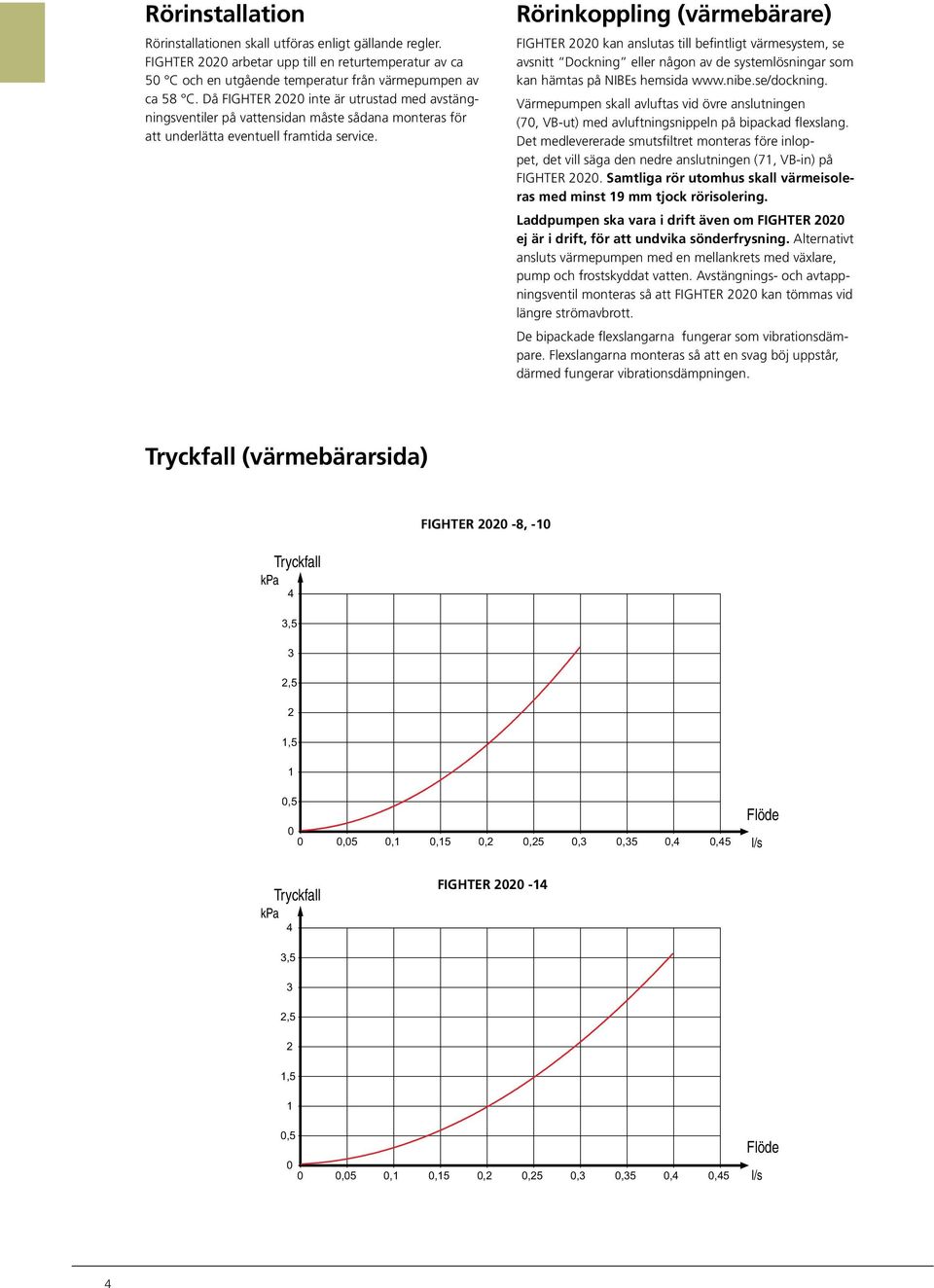 Rörinstallation

Rörinstallationen skall utföras enligt gällande regler. FIGHTER 2020 arbetar upp till en returtemperatur av ca 50 °C och en utgående temperatur från värmepumpen av ca 58 °C. Då FIGHTER 2020 inte är utrustad med avstängningsventiler på vattensidan måste sådana monteras för att underlätta eventuell framtida service.

Rörinkoppling (värmebärare)

FIGHTER 2020 kan anslutas till befintligt värmesystem, se avsnitt "Dockning" eller någon av de systemlösningar som kan hämtas på NIBEs hemsida www.nibe.se/dockning.

Värmepumpen skall avluftas vid övre anslutningen (70, VB-ut) med avluftningsnippeln på bipackad flexslang. Det medlevererade smutsfiltret monteras före inloppet, det vill säga den nedre anslutningen (71, VB-in) på FIGHTER 2020. Samtliga rör utomhus skall värmeisoleras med minst 19 mm tjock rörisolering.

Laddpumpen ska vara i drift även om FIGHTER 2020 ej är i drift, för att undvika sönderfrysning. Alternativt ansluts värmepumpen med en mellankrets med växlare, pump och frostskyddat vatten. Avstängnings- och avtappningsventil monteras så att FIGHTER 2020 kan tömmas vid längre strömavbrott.

De bipackade flexslangarna fungerar som vibrationsdämpare. Flexslangarna monteras så att en svag böj uppstår, därmed fungerar vibrationsdämpningen.

Tryckfall (värmebärarsida)

FIGHTER 2020 -8, -10

Tryckfall
kPa
4
3,5
3
2,5
2
1,5
1
0,5
0
0 0,05 0,1 0,15 0,2 0,25 0,3 0,35 0,4 0,45
Flöde
l/s

FIGHTER 2020 -14

Tryckfall
kPa
4
3,5
3
2,5
2
1,5
1
0,5
0
0 0,05 0,1 0,15 0,2 0,25 0,3 0,35 0,4 0,45
Flöde
l/s

4